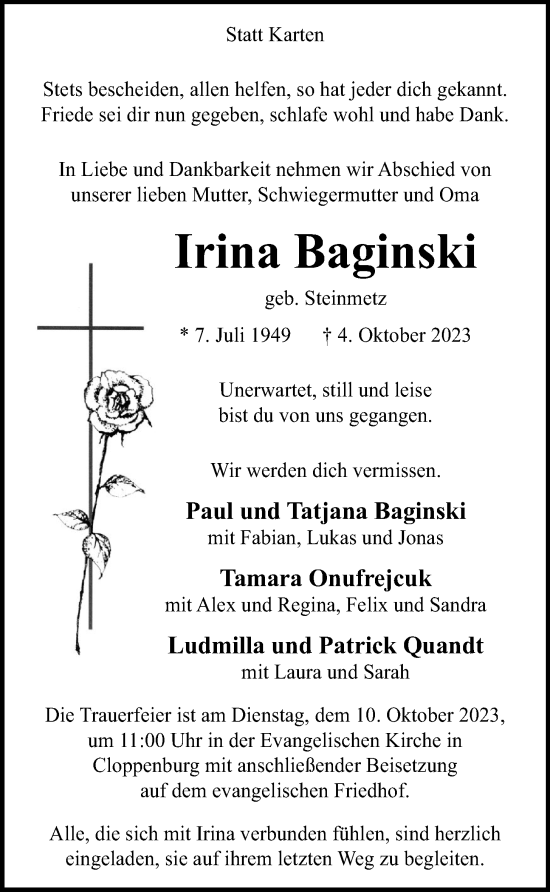 Statt Karten

Stets bescheiden, allen helfen, so hat jeder dich gekannt.
Friede sei dir nun gegeben, schlafe wohl und habe Dank.

In Liebe und Dankbarkeit nehmen wir Abschied von unserer lieben Mutter, Schwiegermutter und Oma

Irina Baginski

geb. Steinmetz

* 7. Juli 1949 † 4. Oktober 2023

Unerwartet, still und leise
bist du von uns gegangen.

Wir werden dich vermissen.

Paul und Tatjana Baginski
mit Fabian, Lukas und Jonas

Tamara Onufrejcuk
mit Alex und Regina, Felix und Sandra

Ludmilla und Patrick Quandt
mit Laura und Sarah

Die Trauerfeier ist am Dienstag, dem 10. Oktober 2023, um 11:00 Uhr in der Evangelischen Kirche in Cloppenburg mit anschließender Beisetzung auf dem evangelischen Friedhof.

Alle, die sich mit Irina verbunden fühlen, sind herzlich eingeladen, sie auf ihrem letzten Weg zu begleiten.